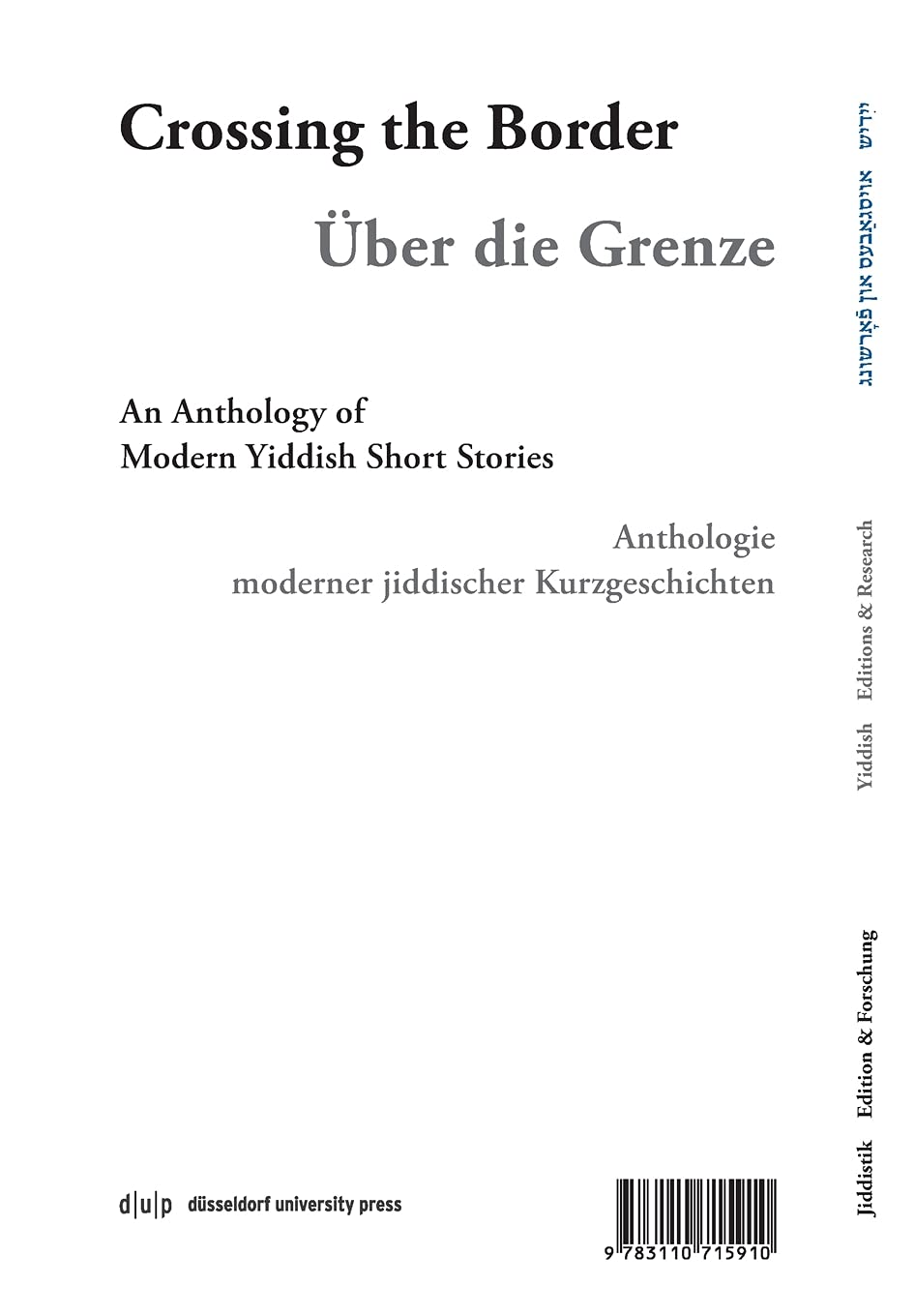 Crossing the Border

Über die Grenze

An Anthology of
Modern Yiddish Short Stories

Anthologie
moderner jiddischer Kurzgeschichten

d|u|p düsseldorf university press

9 783110 715910

ייִדיש אויסגאַבעס און פֿאָרשונג

Yiddish Editions & Research

Jiddistik Edition & Forschung